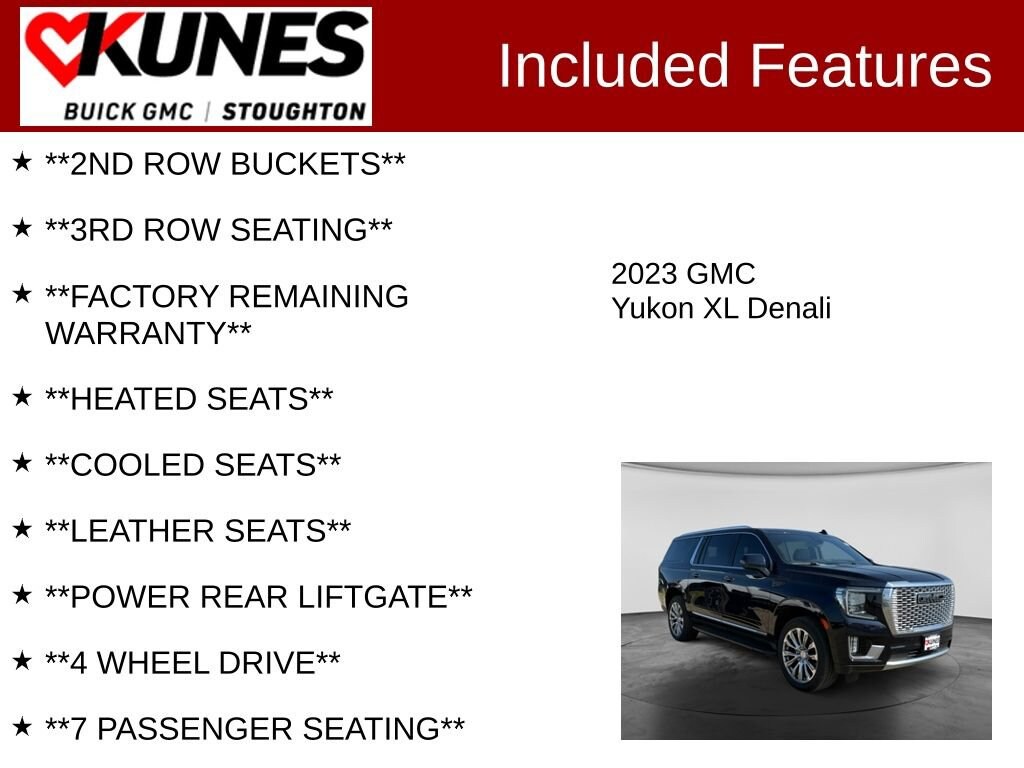 KUNES
BUICK GMC | STOUGHTON

Included Features

★ **2ND ROW BUCKETS**

★ **3RD ROW SEATING**

★ **FACTORY REMAINING WARRANTY**

★ **HEATED SEATS**

★ **COOLED SEATS**

★ **LEATHER SEATS**

★ **POWER REAR LIFTGATE**

★ **4 WHEEL DRIVE**

★ **7 PASSENGER SEATING**

2023 GMC
Yukon XL Denali